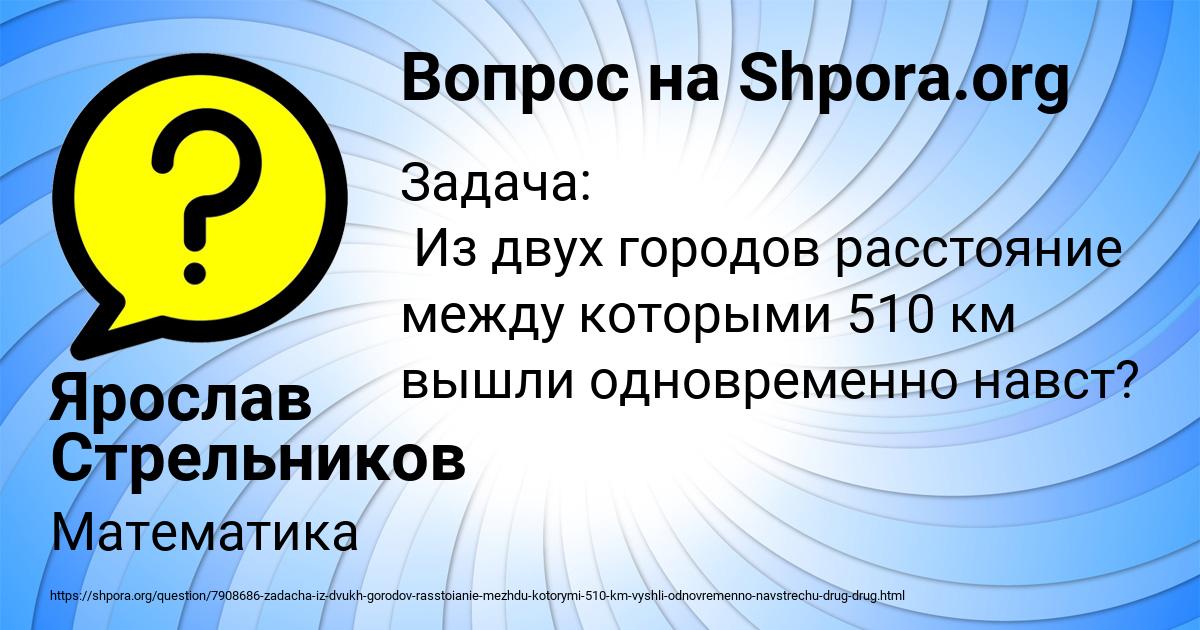 Вопрос на Shpora.org

Задача:
Из двух городов расстояние между которыми 510 км вышли одновременно навст?

Ярослав Стрельников

Математика

https://shpora.org/question/7908686-zadacha-iz-dvukh-gorodov-rasstoianie-mezhdu-kotorymi-510-km-vyshli-odnovremenno-navstrechu-drug-drug.html